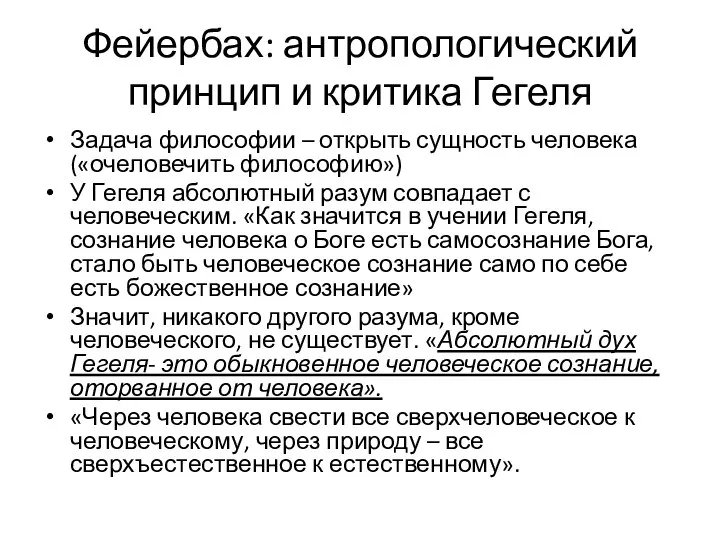 Фейербах: антропологический принцип и критика Гегеля

• Задача философии – открыть сущность человека («очеловечить философию»)
• У Гегеля абсолютный разум совпадает с человеческим. «Как значится в учении Гегеля, сознание человека о Боге есть самосознание Бога, стало быть человеческое сознание само по себе есть божественное сознание»
• Значит, никакого другого разума, кроме человеческого, не существует. «Абсолютный дух Гегеля- это обыкновенное человеческое сознание, оторванное от человека».
• «Через человека свести все сверхчеловеческое к человеческому, через природу – все сверхъестественное к естественному».